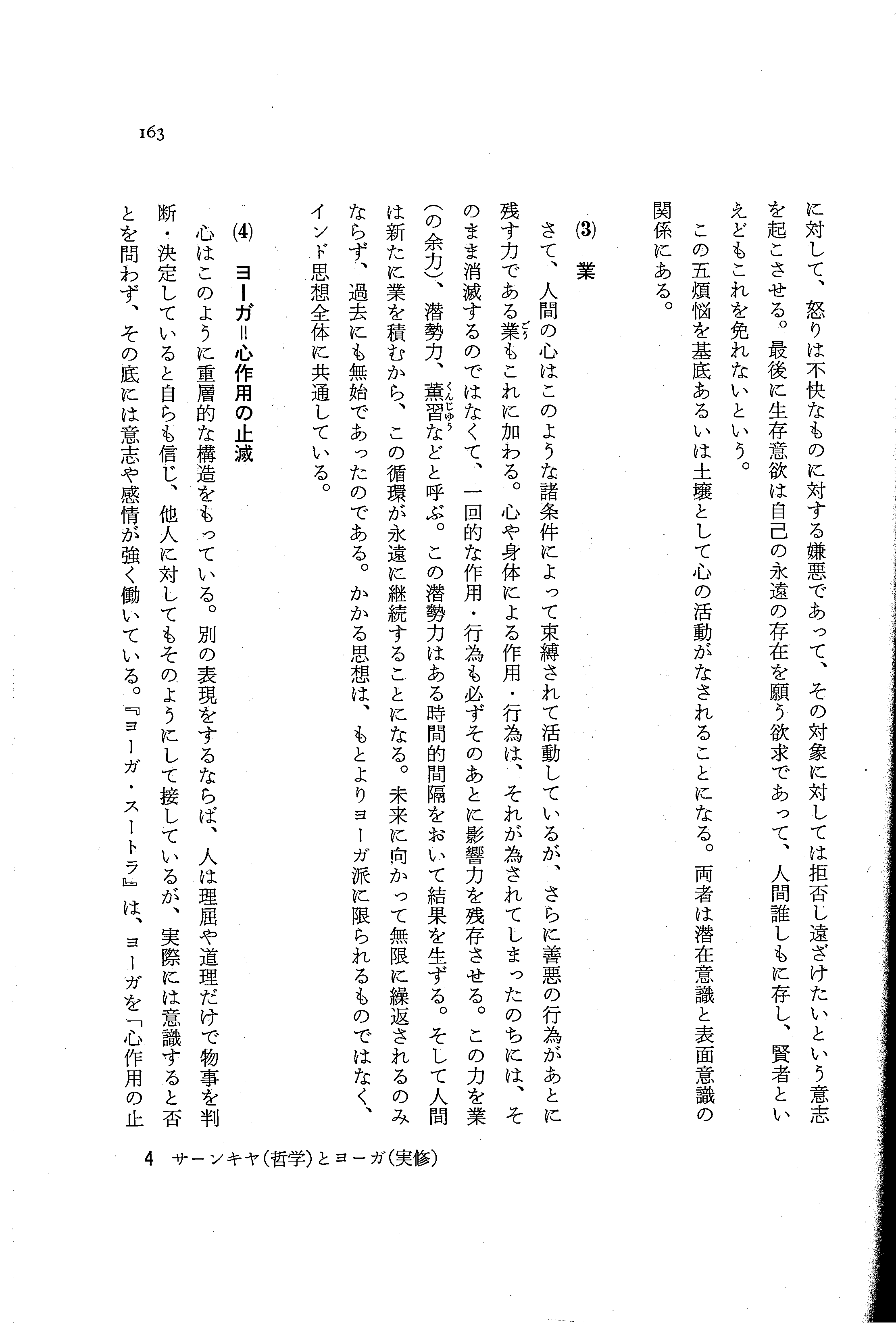 163

に対して、怒りは不快なものに対する嫌悪であって、その対象に対しては拒否し遠ざけたいという意志を起こさせる。最後に生存意欲は自己の永遠の存在を願う欲求であって、人間誰しもに存し、賢者といえどもこれを免れないという。

この五煩悩を基底あるいは土壌として心の活動がなされることになる。両者は潜在意識と表面意識の関係にある。

(3) 業

さて、人間の心はこのような諸条件によって束縛されて活動しているが、さらに善悪の行為があとに残す力である業（ごう）もこれに加わる。心や身体による作用・行為は、それが為されてしまったのちには、そのまま消滅するのではなくて、一回的な作用・行為も必ずそのあとに影響力を残存させる。この力を業（の余力）、潜勢力、薫習（くんじゅう）などと呼ぶ。この潜勢力はある時間的間隔をおいて結果を生ずる。そして人間は新たに業を積むから、この循環が永遠に継続することになる。未来に向かって無限に繰返されるのみならず、過去にも無始であったのである。かかる思想は、もとよりヨーガ派に限られるものではなく、インド思想全体に共通している。

(4) ヨーガ＝心作用の止滅

心はこのように重層的な構造をもっている。別の表現をするならば、人は理屈や道理だけで物事を判断・決定していると自らも信じ、他人に対してもそのようにして接しているが、実際には意識すると否とを問わず、その底には意志や感情が強く働いている。『ヨーガ・スートラ』は、ヨーガを「心作用の止

4　サーンキヤ(哲学)とヨーガ(実修)